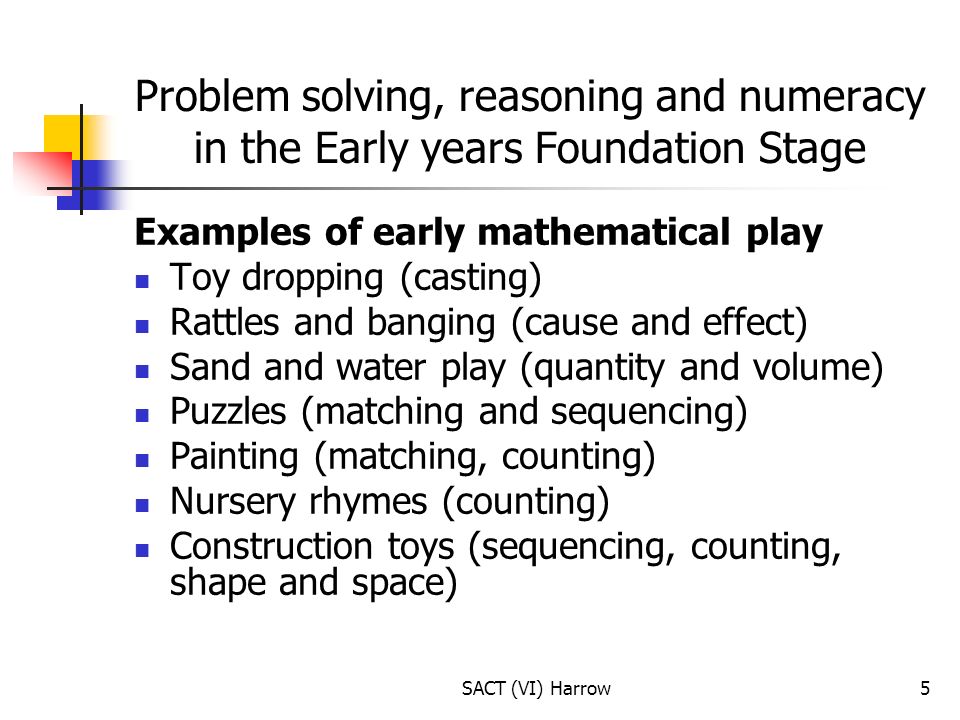 Problem solving, reasoning and numeracy in the Early years Foundation Stage

Examples of early mathematical play

• Toy dropping (casting)
• Rattles and banging (cause and effect)
• Sand and water play (quantity and volume)
• Puzzles (matching and sequencing)
• Painting (matching, counting)
• Nursery rhymes (counting)
• Construction toys (sequencing, counting, shape and space)

SACT (VI) Harrow

5